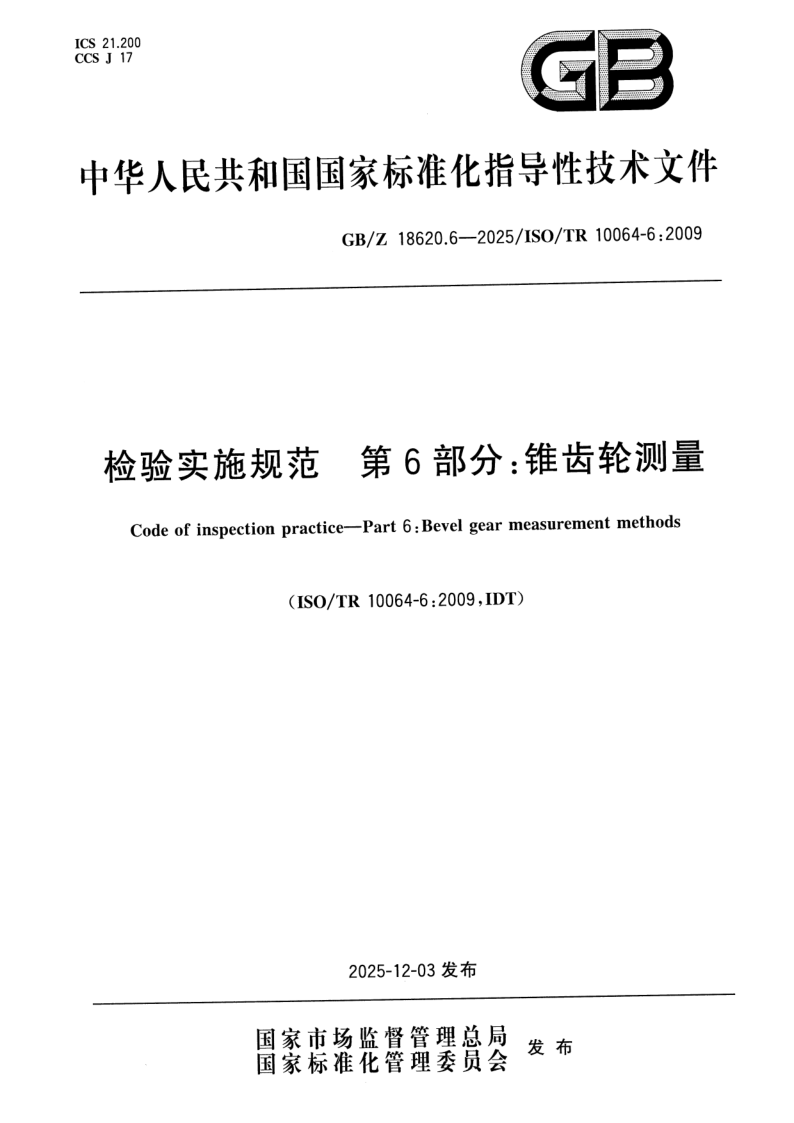 ICS 21.200
CCS J 17

GB

中华人民共和国国家标准化指导性技术文件

GB/Z 18620.6—2025/ISO/TR 10064-6:2009

检验实施规范 第6部分:锥齿轮测量

Code of inspection practice—Part 6:Bevel gear measurement methods

(ISO/TR 10064-6:2009,IDT)

2025-12-03发布

国家市场监督管理总局
国家标准化管理委员会 发布